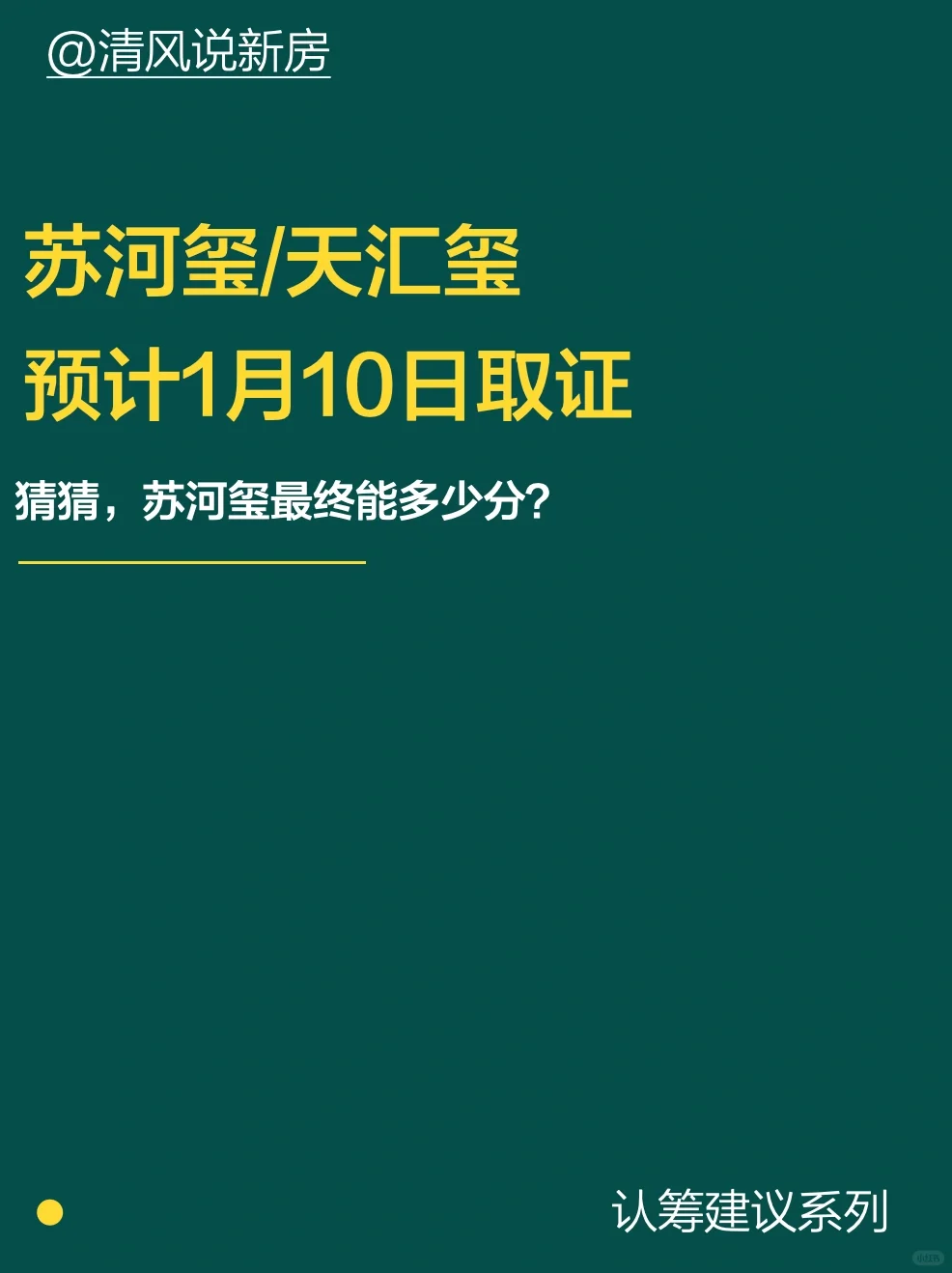 @清风说新房

苏河玺/天汇玺
预计1月10日取证

猜猜，苏河玺最终能多少分？

认筹建议系列